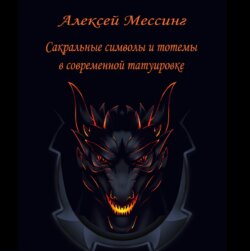 Алексей Мессинг

Сакральные символы и тотемы в современной татуировке